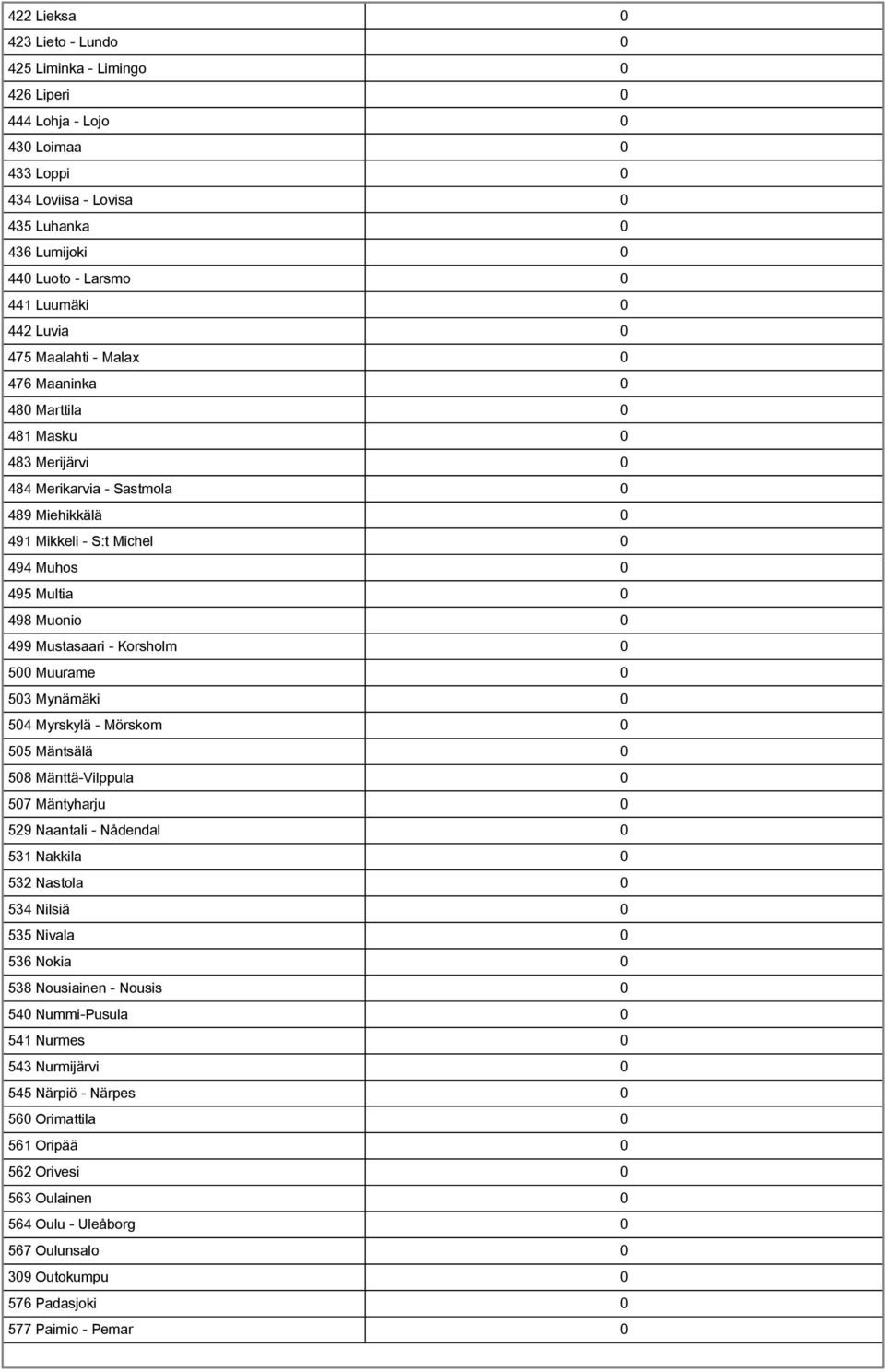 | | |
|---|---|
| 422 Lieksa | 0 |
| 423 Lieto - Lundo | 0 |
| 425 Liminka - Limingo | 0 |
| 426 Liperi | 0 |
| 444 Lohja - Lojo | 0 |
| 430 Loimaa | 0 |
| 433 Loppi | 0 |
| 434 Loviisa - Lovisa | 0 |
| 435 Luhanka | 0 |
| 436 Lumijoki | 0 |
| 440 Luoto - Larsmo | 0 |
| 441 Luumäki | 0 |
| 442 Luvia | 0 |
| 475 Maalahti - Malax | 0 |
| 476 Maaninka | 0 |
| 480 Marttila | 0 |
| 481 Masku | 0 |
| 483 Merijärvi | 0 |
| 484 Merikarvia - Sastmola | 0 |
| 489 Miehikkälä | 0 |
| 491 Mikkeli - S:t Michel | 0 |
| 494 Muhos | 0 |
| 495 Multia | 0 |
| 498 Muonio | 0 |
| 499 Mustasaari - Korsholm | 0 |
| 500 Muurame | 0 |
| 503 Mynämäki | 0 |
| 504 Myrskylä - Mörskom | 0 |
| 505 Mäntsälä | 0 |
| 508 Mänttä-Vilppula | 0 |
| 507 Mäntyharju | 0 |
| 529 Naantali - Nådendal | 0 |
| 531 Nakkila | 0 |
| 532 Nastola | 0 |
| 534 Nilsiä | 0 |
| 535 Nivala | 0 |
| 536 Nokia | 0 |
| 538 Nousiainen - Nousis | 0 |
| 540 Nummi-Pusula | 0 |
| 541 Nurmes | 0 |
| 543 Nurmijärvi | 0 |
| 545 Närpiö - Närpes | 0 |
| 560 Orimattila | 0 |
| 561 Oripää | 0 |
| 562 Orivesi | 0 |
| 563 Oulainen | 0 |
| 564 Oulu - Uleåborg | 0 |
| 567 Oulunsalo | 0 |
| 309 Outokumpu | 0 |
| 576 Padasjoki | 0 |
| 577 Paimio - Pemar | 0 |